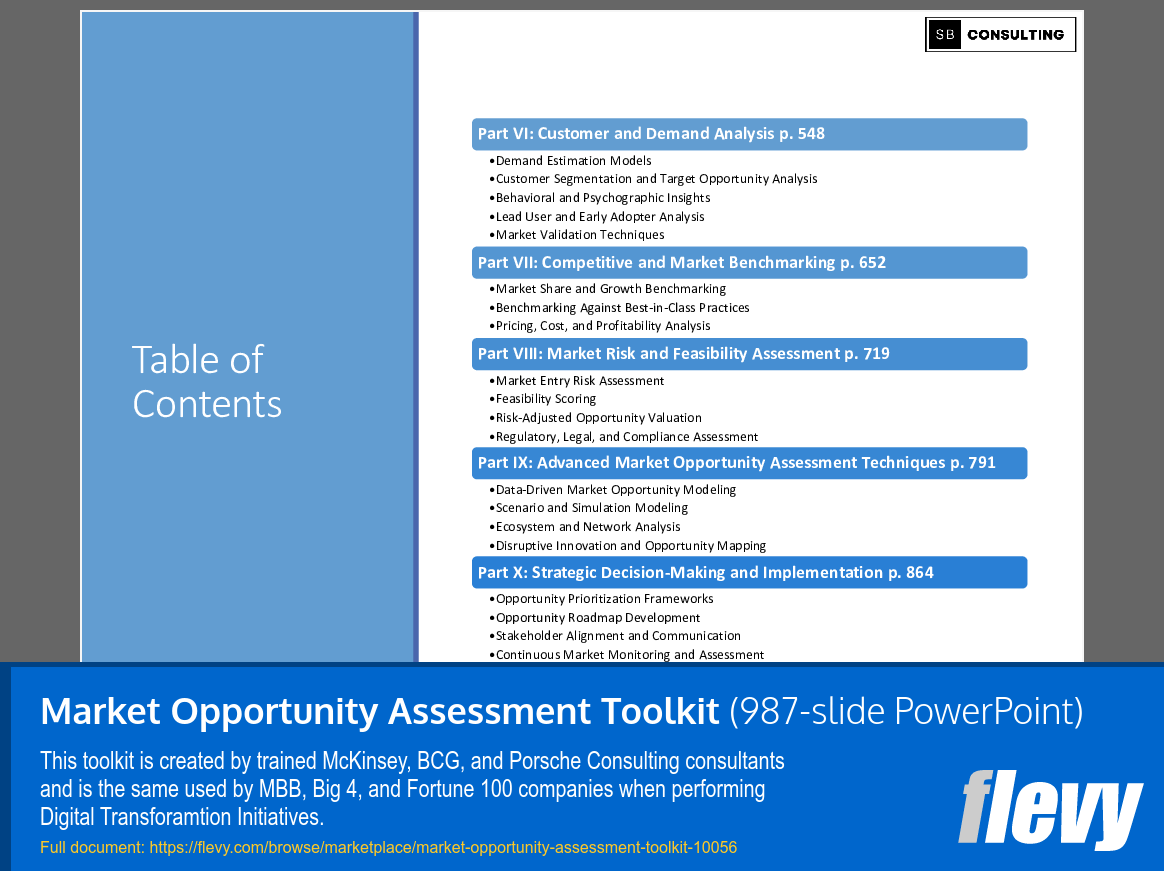 SB CONSULTING

Table of Contents

Part VI: Customer and Demand Analysis p. 548
•Demand Estimation Models
•Customer Segmentation and Target Opportunity Analysis
•Behavioral and Psychographic Insights
•Lead User and Early Adopter Analysis
•Market Validation Techniques

Part VII: Competitive and Market Benchmarking p. 652
•Market Share and Growth Benchmarking
•Benchmarking Against Best-in-Class Practices
•Pricing, Cost, and Profitability Analysis

Part VIII: Market Risk and Feasibility Assessment p. 719
•Market Entry Risk Assessment
•Feasibility Scoring
•Risk-Adjusted Opportunity Valuation
•Regulatory, Legal, and Compliance Assessment

Part IX: Advanced Market Opportunity Assessment Techniques p. 791
•Data-Driven Market Opportunity Modeling
•Scenario and Simulation Modeling
•Ecosystem and Network Analysis
•Disruptive Innovation and Opportunity Mapping

Part X: Strategic Decision-Making and Implementation p. 864
•Opportunity Prioritization Frameworks
•Opportunity Roadmap Development
•Stakeholder Alignment and Communication
•Continuous Market Monitoring and Assessment

Market Opportunity Assessment Toolkit (987-slide PowerPoint)

This toolkit is created by trained McKinsey, BCG, and Porsche Consulting consultants and is the same used by MBB, Big 4, and Fortune 100 companies when performing Digital Transforamtion Initiatives.

Full document: https://flevy.com/browse/marketplace/market-opportunity-assessment-toolkit-10056

flevy